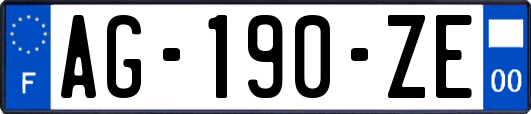 F
AG-190-ZE
00